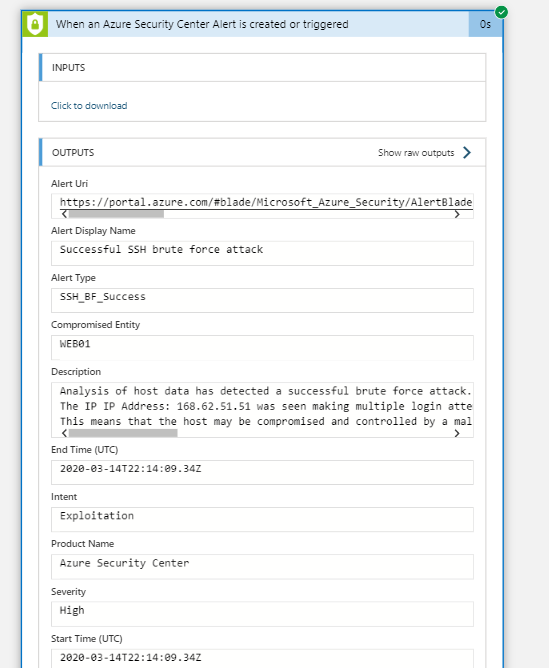 When an Azure Security Center Alert is created or triggered

0s

INPUTS

Click to download

OUTPUTS

Show raw outputs

Alert Uri

https://portal.azure.com/#blade/Microsoft_Azure_Security/AlertBlade

Alert Display Name

Successful SSH brute force attack

Alert Type

SSH_BF_Success

Compromised Entity

WEB01

Description

Analysis of host data has detected a successful brute force attack.
The IP IP Address: 168.62.51.51 was seen making multiple login atte
This means that the host may be compromised and controlled by a mal

End Time (UTC)

2020-03-14T22:14:09.34Z

Intent

Exploitation

Product Name

Azure Security Center

Severity

High

Start Time (UTC)

2020-03-14T22:14:09.34Z